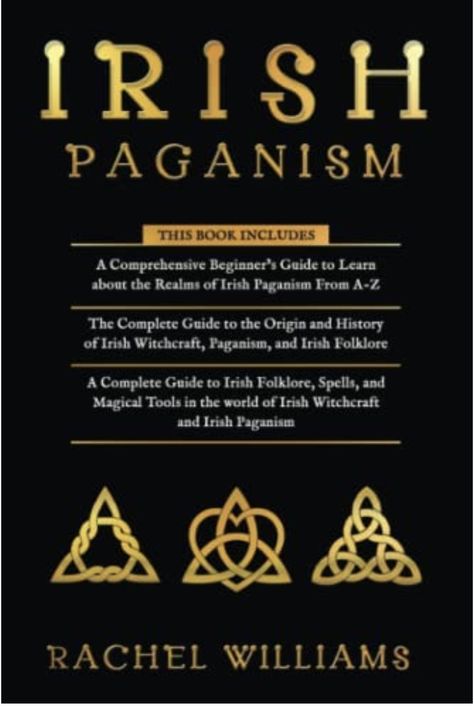 IRISH
PAGANISM

THIS BOOK INCLUDES

A Comprehensive Beginner's Guide to Learn about the Realms of Irish Paganism From A-Z

The Complete Guide to the Origin and History of Irish Witchcraft, Paganism, and Irish Folklore

A Complete Guide to Irish Folklore, Spells, and Magical Tools in the world of Irish Witchcraft and Irish Paganism

RACHEL WILLIAMS